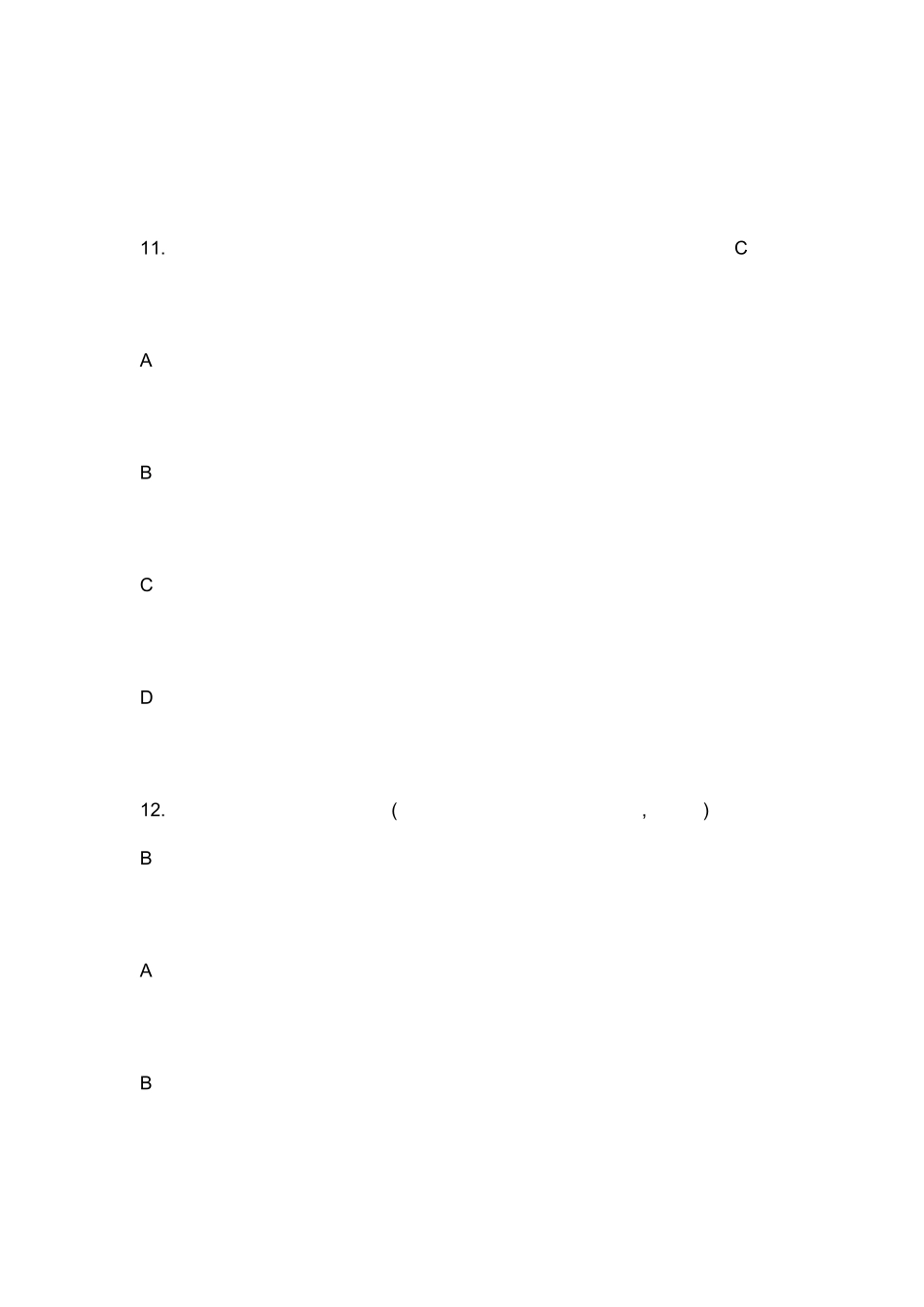 11. C

A

B

C

D

12. ( , )

B

A

B